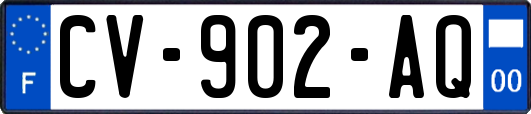 F
CV-902-AQ
00